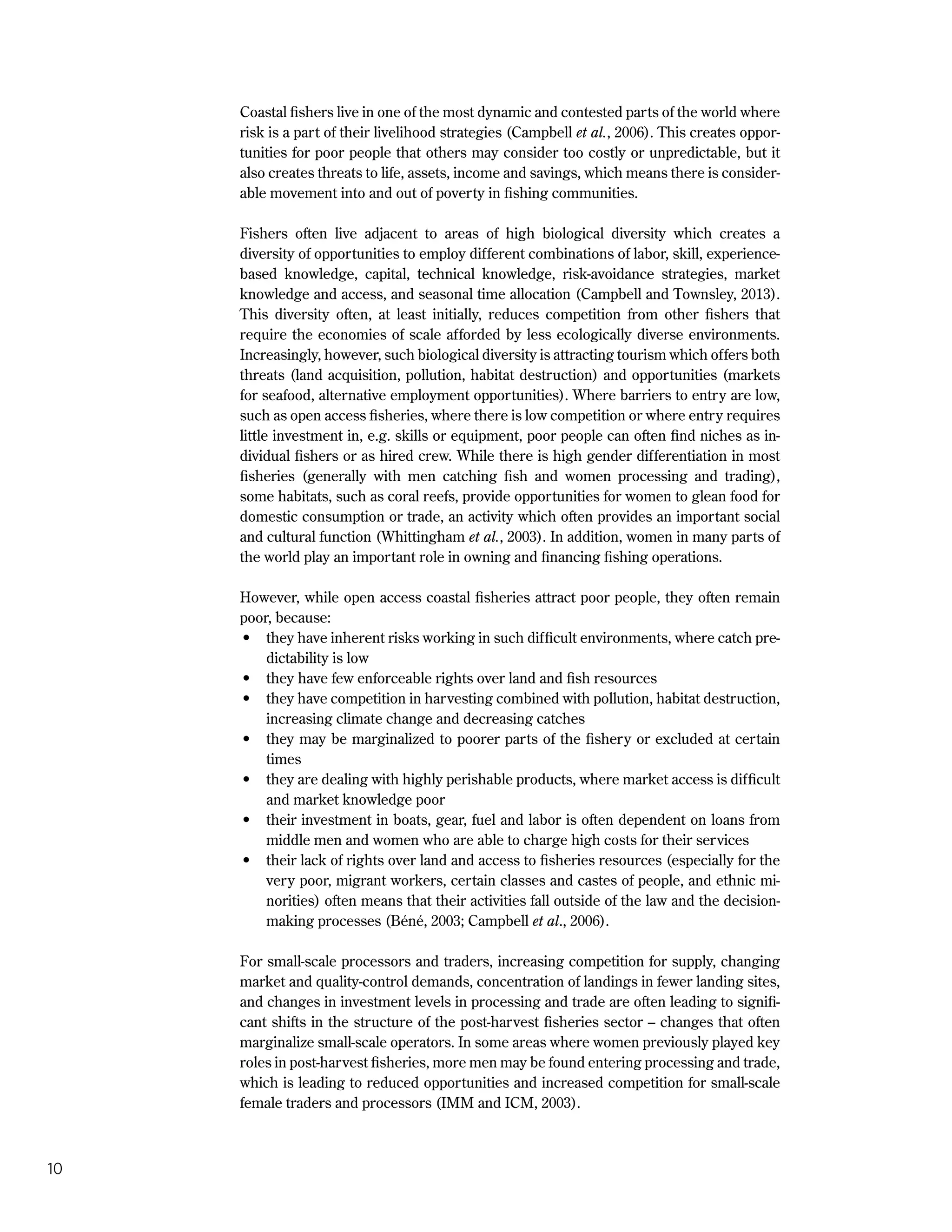 Coastal fishers live in one of the most dynamic and contested parts of the world where risk is a part of their livelihood strategies (Campbell et al., 2006). This creates opportunities for poor people that others may consider too costly or unpredictable, but it also creates threats to life, assets, income and savings, which means there is considerable movement into and out of poverty in fishing communities.

Fishers often live adjacent to areas of high biological diversity which creates a diversity of opportunities to employ different combinations of labor, skill, experience-based knowledge, capital, technical knowledge, risk-avoidance strategies, market knowledge and access, and seasonal time allocation (Campbell and Townsley, 2013). This diversity often, at least initially, reduces competition from other fishers that require the economies of scale afforded by less ecologically diverse environments. Increasingly, however, such biological diversity is attracting tourism which offers both threats (land acquisition, pollution, habitat destruction) and opportunities (markets for seafood, alternative employment opportunities). Where barriers to entry are low, such as open access fisheries, where there is low competition or where entry requires little investment in, e.g. skills or equipment, poor people can often find niches as individual fishers or as hired crew. While there is high gender differentiation in most fisheries (generally with men catching fish and women processing and trading), some habitats, such as coral reefs, provide opportunities for women to glean food for domestic consumption or trade, an activity which often provides an important social and cultural function (Whittingham et al., 2003). In addition, women in many parts of the world play an important role in owning and financing fishing operations.

However, while open access coastal fisheries attract poor people, they often remain poor, because:
• they have inherent risks working in such difficult environments, where catch predictability is low
• they have few enforceable rights over land and fish resources
• they have competition in harvesting combined with pollution, habitat destruction, increasing climate change and decreasing catches
• they may be marginalized to poorer parts of the fishery or excluded at certain times
• they are dealing with highly perishable products, where market access is difficult and market knowledge poor
• their investment in boats, gear, fuel and labor is often dependent on loans from middle men and women who are able to charge high costs for their services
• their lack of rights over land and access to fisheries resources (especially for the very poor, migrant workers, certain classes and castes of people, and ethnic minorities) often means that their activities fall outside of the law and the decision-making processes (Béné, 2003; Campbell et al., 2006).

For small-scale processors and traders, increasing competition for supply, changing market and quality-control demands, concentration of landings in fewer landing sites, and changes in investment levels in processing and trade are often leading to significant shifts in the structure of the post-harvest fisheries sector – changes that often marginalize small-scale operators. In some areas where women previously played key roles in post-harvest fisheries, more men may be found entering processing and trade, which is leading to reduced opportunities and increased competition for small-scale female traders and processors (IMM and ICM, 2003).

10